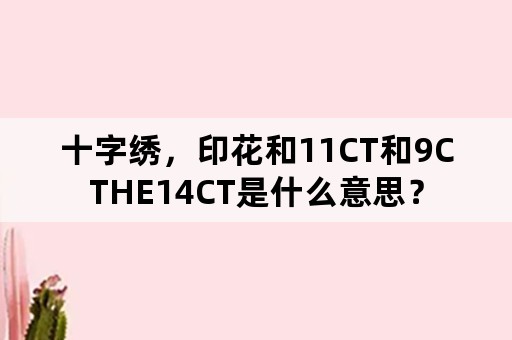 十字绣，印花和11CT和9CTHE14CT是什么意思？